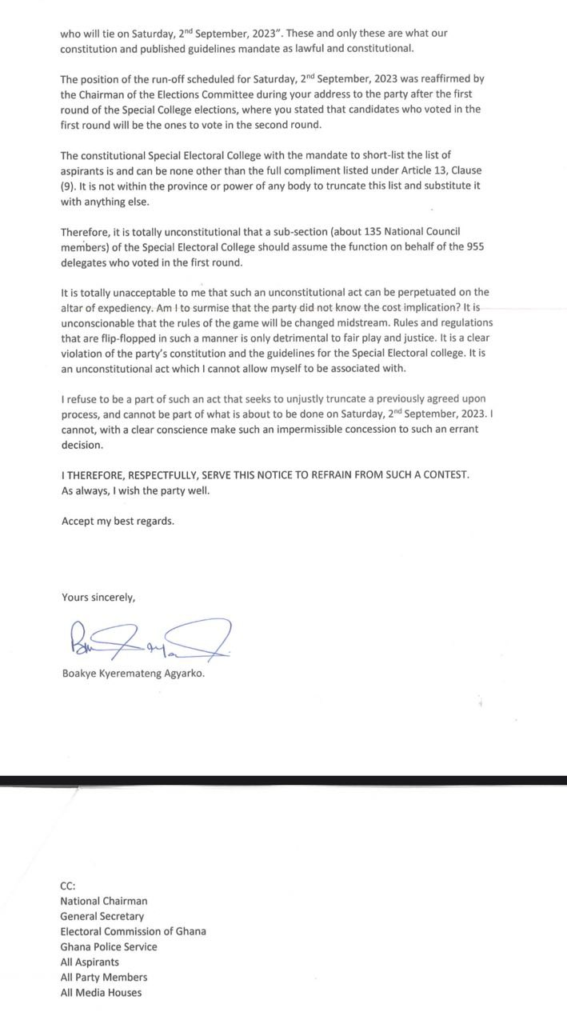 who will tie on Saturday, 2nd September, 2023". These and only these are what our constitution and published guidelines mandate as lawful and constitutional.

The position of the run-off scheduled for Saturday, 2nd September, 2023 was reaffirmed by the Chairman of the Elections Committee during your address to the party after the first round of the Special College elections, where you stated that candidates who voted in the first round will be the ones to vote in the second round.

The constitutional Special Electoral College with the mandate to short-list the list of aspirants is and can be none other than the full compliment listed under Article 13, Clause (9). It is not within the province or power of any body to truncate this list and substitute it with anything else.

Therefore, it is totally unconstitutional that a sub-section (about 135 National Council members) of the Special Electoral College should assume the function on behalf of the 955 delegates who voted in the first round.

It is totally unacceptable to me that such an unconstitutional act can be perpetuated on the altar of expediency. Am I to surmise that the party did not know the cost implication? It is unconscionable that the rules of the game will be changed midstream. Rules and regulations that are flip-flopped in such a manner is only detrimental to fair play and justice. It is a clear violation of the party's constitution and the guidelines for the Special Electoral college. It is an unconstitutional act which I cannot allow myself to be associated with.

I refuse to be a part of such an act that seeks to unjustly truncate a previously agreed upon process, and cannot be part of what is about to be done on Saturday, 2nd September, 2023. I cannot, with a clear conscience make such an impermissible concession to such an errant decision.

I THEREFORE, RESPECTFULLY, SERVE THIS NOTICE TO REFRAIN FROM SUCH A CONTEST.
As always, I wish the party well.

Accept my best regards.

Yours sincerely,

Boakye Kyeremateng Agyarko.

CC:
National Chairman
General Secretary
Electoral Commission of Ghana
Ghana Police Service
All Aspirants
All Party Members
All Media Houses